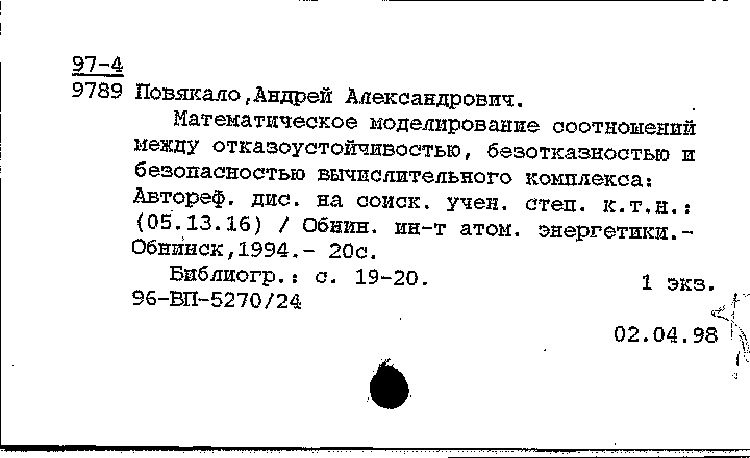 97-4
9789 Повякало,Андрей Александрович.

Математическое моделирование соотношений между отказоустойчивостью, безотказностью и безопасностью вычислительного комплекса: Автореф. дис. на соиск. учен. степ. к.т.н.: (05.13.16) / Обнин. ин-т атом. энергетики.- Обнинск,1994.- 20с.

Библиогр.: с. 19-20. 1 экз.
96-ВП-5270/24

02.04.98